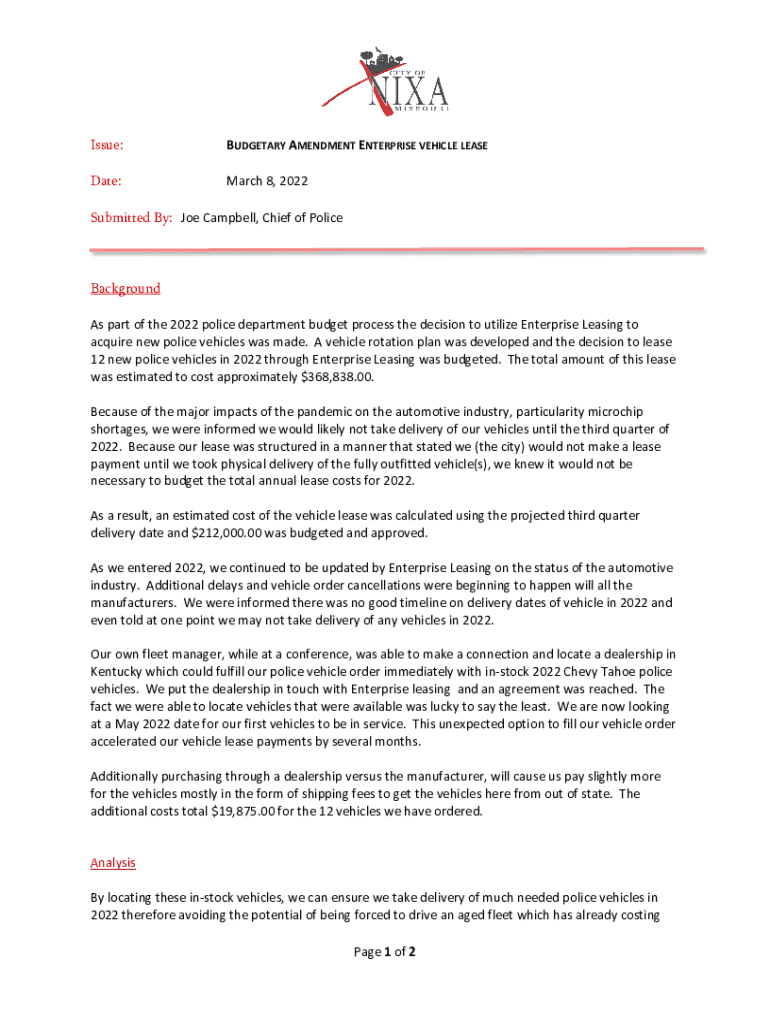 CITY OF
NIXA
MISSOURI

Issue: BUDGETARY AMENDMENT ENTERPRISE VEHICLE LEASE

Date: March 8, 2022

Submitted By: Joe Campbell, Chief of Police

Background

As part of the 2022 police department budget process the decision to utilize Enterprise Leasing to acquire new police vehicles was made. A vehicle rotation plan was developed and the decision to lease 12 new police vehicles in 2022 through Enterprise Leasing was budgeted. The total amount of this lease was estimated to cost approximately $368,838.00.

Because of the major impacts of the pandemic on the automotive industry, particularity microchip shortages, we were informed we would likely not take delivery of our vehicles until the third quarter of 2022. Because our lease was structured in a manner that stated we (the city) would not make a lease payment until we took physical delivery of the fully outfitted vehicle(s), we knew it would not be necessary to budget the total annual lease costs for 2022.

As a result, an estimated cost of the vehicle lease was calculated using the projected third quarter delivery date and $212,000.00 was budgeted and approved.

As we entered 2022, we continued to be updated by Enterprise Leasing on the status of the automotive industry. Additional delays and vehicle order cancellations were beginning to happen will all the manufacturers. We were informed there was no good timeline on delivery dates of vehicle in 2022 and even told at one point we may not take delivery of any vehicles in 2022.

Our own fleet manager, while at a conference, was able to make a connection and locate a dealership in Kentucky which could fulfill our police vehicle order immediately with in-stock 2022 Chevy Tahoe police vehicles. We put the dealership in touch with Enterprise leasing and an agreement was reached. The fact we were able to locate vehicles that were available was lucky to say the least. We are now looking at a May 2022 date for our first vehicles to be in service. This unexpected option to fill our vehicle order accelerated our vehicle lease payments by several months.

Additionally purchasing through a dealership versus the manufacturer, will cause us pay slightly more for the vehicles mostly in the form of shipping fees to get the vehicles here from out of state. The additional costs total $19,875.00 for the 12 vehicles we have ordered.

Analysis

By locating these in-stock vehicles, we can ensure we take delivery of much needed police vehicles in 2022 therefore avoiding the potential of being forced to drive an aged fleet which has already costing

Page 1 of 2